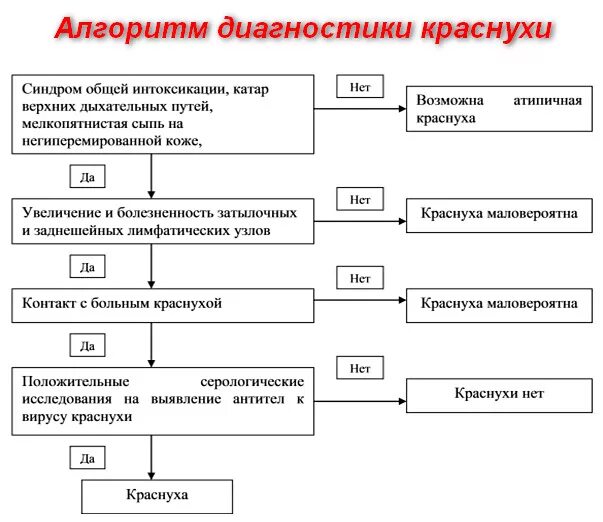 Алгоритм диагностики краснухи

Синдром общей интоксикации, катар верхних дыхательных путей, мелкопятнистая сыпь на негиперемированной коже,

Нет

Возможна атипичная краснуха

Да

Увеличение и болезненность затылочных и заднешейных лимфатических узлов

Нет

Краснуха маловероятна

Да

Контакт с больным краснухой

Нет

Краснуха маловероятна

Да

Положительные серологические исследования на выявление антител к вирусу краснухи

Нет

Краснухи нет

Да

Краснуха